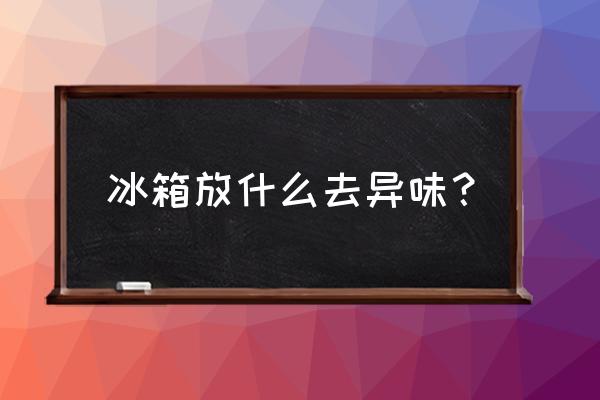 冰箱放什么去异味？